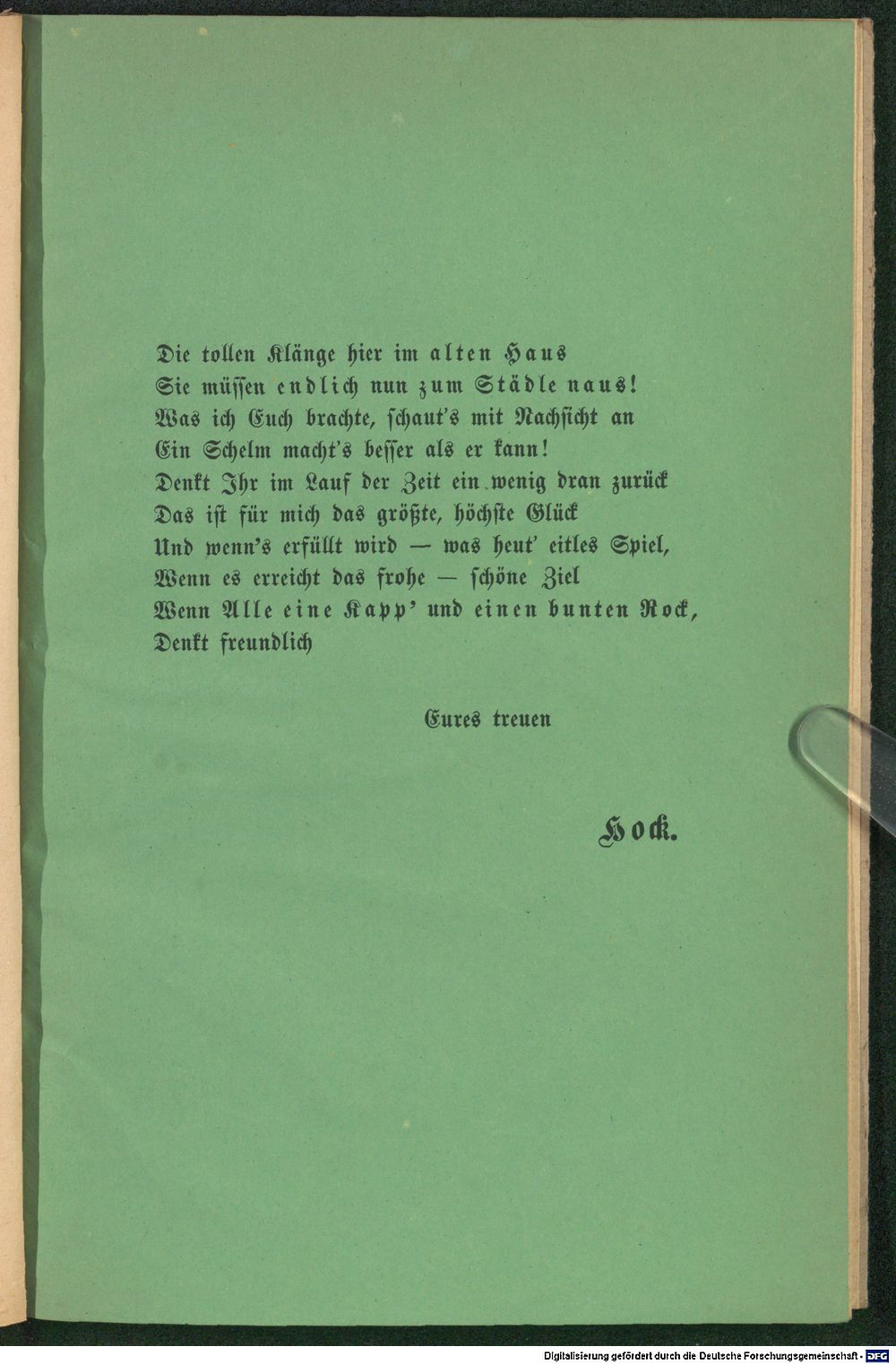 Die tollen Klänge hier im alten Haus
Sie müssen endlich nun zum Städle naus!
Was ich Euch brachte, schaut's mit Nachsicht an
Ein Schelm macht's besser als er kann!
Denkt Ihr im Lauf der Zeit ein wenig dran zurück
Das ist für mich das größte, höchste Glück
Und wenn's erfüllt wird — was heut' eitles Spiel,
Wenn es erreicht das frohe — schöne Ziel
Wenn Alle eine Kapp' und einen bunten Rock,
Denkt freundlich

Eures treuen

Hock.

Digitalisierung gefördert durch die Deutsche Forschungsgemeinschaft - DFG